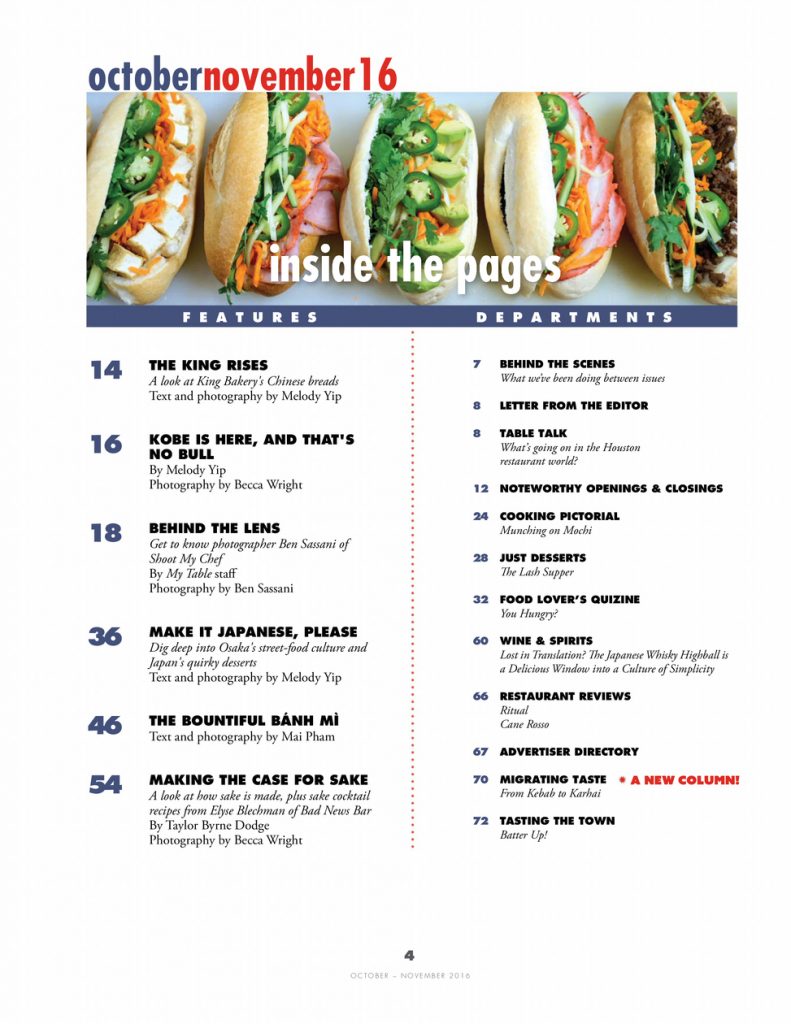 octobernovember16

inside the pages

FEATURES

14 THE KING RISES
A look at King Bakery's Chinese breads
Text and photography by Melody Yip

16 KOBE IS HERE, AND THAT'S NO BULL
By Melody Yip
Photography by Becca Wright

18 BEHIND THE LENS
Get to know photographer Ben Sassani of Shoot My Chef
By My Table staff
Photography by Ben Sassani

36 MAKE IT JAPANESE, PLEASE
Dig deep into Osaka's street-food culture and Japan's quirky desserts
Text and photography by Melody Yip

46 THE BOUNTIFUL BÁNH MÌ
Text and photography by Mai Pham

54 MAKING THE CASE FOR SAKE
A look at how sake is made, plus sake cocktail recipes from Elyse Blechman of Bad News Bar
By Taylor Byrne Dodge
Photography by Becca Wright

DEPARTMENTS

7 BEHIND THE SCENES
What we've been doing between issues

8 LETTER FROM THE EDITOR

8 TABLE TALK
What's going on in the Houston restaurant world?

12 NOTEWORTHY OPENINGS & CLOSINGS

24 COOKING PICTORIAL
Munching on Mochi

28 JUST DESSERTS
The Lash Supper

32 FOOD LOVER'S QUIZINE
You Hungry?

60 WINE & SPIRITS
Lost in Translation? The Japanese Whisky Highball is a Delicious Window into a Culture of Simplicity

66 RESTAURANT REVIEWS
Ritual
Cane Rosso

67 ADVERTISER DIRECTORY

70 MIGRATING TASTE * A NEW COLUMN!
From Kebab to Karhai

72 TASTING THE TOWN
Batter Up!

4
OCTOBER – NOVEMBER 2016